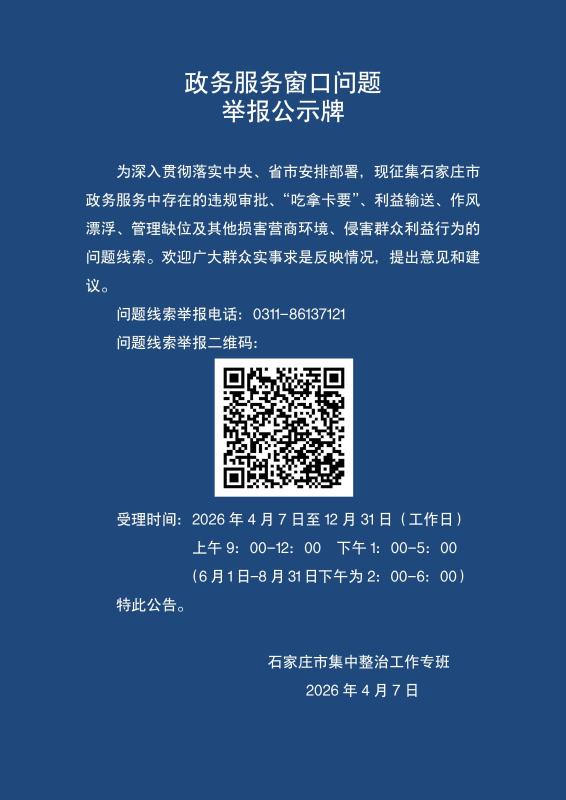 政务服务窗口问题
举报公示牌

为深入贯彻落实中央、省市安排部署，现征集石家庄市政务服务中存在的违规审批、“吃拿卡要”、利益输送、作风漂浮、管理缺位及其他损害营商环境、侵害群众利益行为的问题线索。欢迎广大群众实事求是反映情况，提出意见和建议。

问题线索举报电话：0311-86137121

问题线索举报二维码：

受理时间：2026年4月7日至12月31日（工作日）
上午9：00-12：00 下午1：00-5：00
（6月1日-8月31日下午为2：00-6：00）

特此公告。

石家庄市集中整治工作专班
2026年4月7日